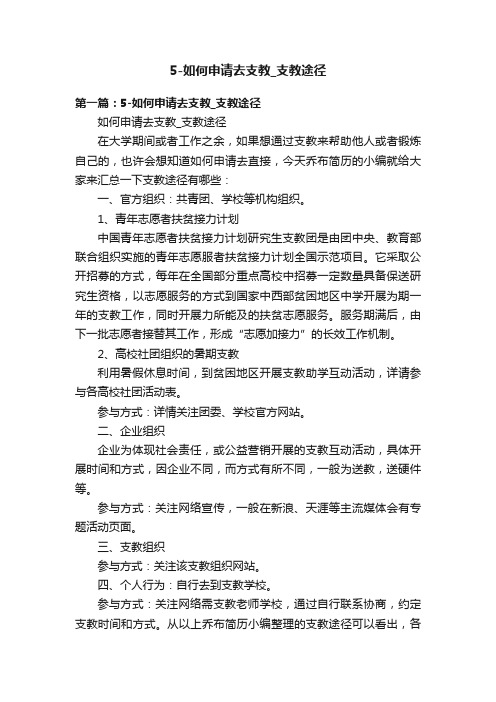 5-如何申请去支教_支教途径

第一篇：5-如何申请去支教_支教途径

如何申请去支教_支教途径

在大学期间或者工作之余，如果想通过支教来帮助他人或者锻炼自己的，也许会想知道如何申请去直接，今天乔布简历的小编就给大家来汇总一下支教途径有哪些：

一、官方组织：共青团、学校等机构组织。

1、青年志愿者扶贫接力计划

中国青年志愿者扶贫接力计划研究生支教团是由团中央、教育部联合组织实施的青年志愿服者扶贫接力计划全国示范项目。它采取公开招募的方式，每年在全国部分重点高校中招募一定数量具备保送研究生资格，以志愿服务的方式到国家中西部贫困地区中学开展为期一年的支教工作，同时开展力所能及的扶贫志愿服务。服务期满后，由下一批志愿者接替其工作，形成“志愿加接力”的长效工作机制。

2、高校社团组织的暑期支教

利用暑假休息时间，到贫困地区开展支教助学互动活动，详请参与各高校社团活动表。

参与方式：详情关注团委、学校官方网站。

二、企业组织

企业为体现社会责任，或公益营销开展的支教互动活动，具体开展时间和方式，因企业不同，而方式有所不同，一般为送教，送硬件等。

参与方式：关注网络宣传，一般在新浪、天涯等主流媒体会有专题活动页面。

三、支教组织

参与方式：关注该支教组织网站。

四、个人行为：自行去到支教学校。

参与方式：关注网络需支教老师学校，通过自行联系协商，约定支教时间和方式。从以上乔布简历小编整理的支教途径可以看出，各